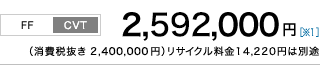 FF CVT 2,592,000円 [※1]

（消費税抜き 2,400,000円）リサイクル料金14,220円は別途